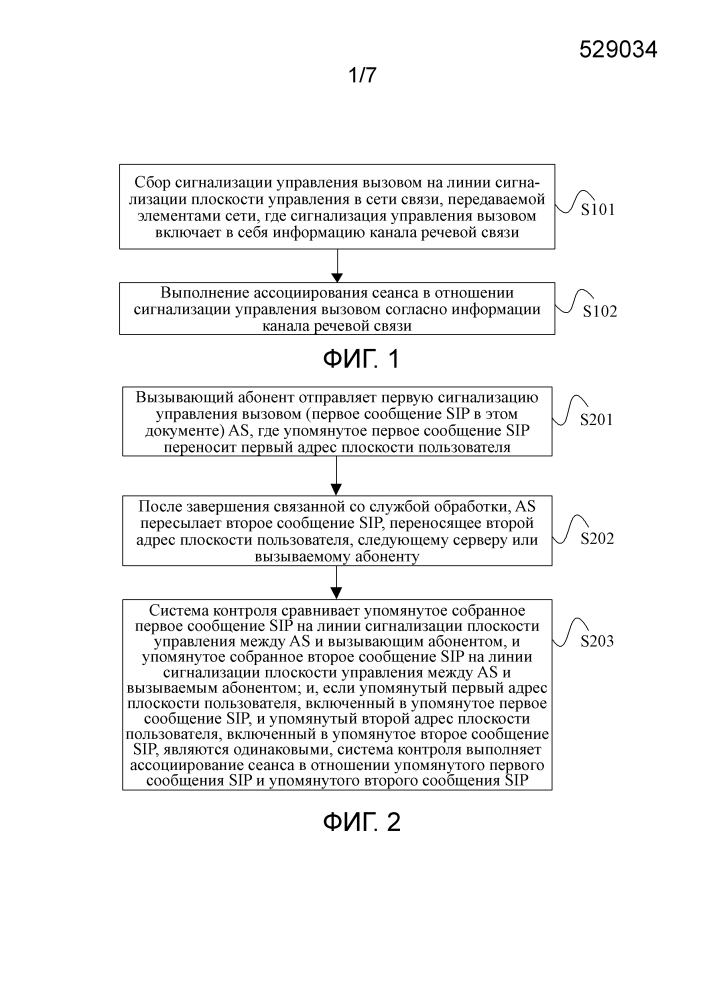 529034

1/7

Сбор сигнализации управления вызовом на линии сигнализации плоскости управления в сети связи, передаваемой элементами сети, где сигнализация управления вызовом включает в себя информацию канала речевой связи

S101

Выполнение ассоциирования сеанса в отношении сигнализации управления вызовом согласно информации канала речевой связи

S102

ФИГ. 1

Вызывающий абонент отправляет первую сигнализацию управления вызовом (первое сообщение SIP в этом документе) AS, где упомянутое первое сообщение SIP переносит первый адрес плоскости пользователя

S201

После завершения связанной со службой обработки, AS пересылает второе сообщение SIP, переносящее второй адрес плоскости пользователя, следующему серверу или вызываемому абоненту

S202

Система контроля сравнивает упомянутое собранное первое сообщение SIP на линии сигнализации плоскости управления между AS и вызывающим абонентом, и упомянутое собранное второе сообщение SIP на линии сигнализации плоскости управления между AS и вызываемым абонентом; и, если упомянутый первый адрес плоскости пользователя, включенный в упомянутое первое сообщение SIP, и упомянутый второй адрес плоскости пользователя, включенный в упомянутое второе сообщение SIP, являются одинаковыми, система контроля выполняет ассоциирование сеанса в отношении упомянутого первого сообщения SIP и упомянутого второго сообщения SIP

S203

ФИГ. 2